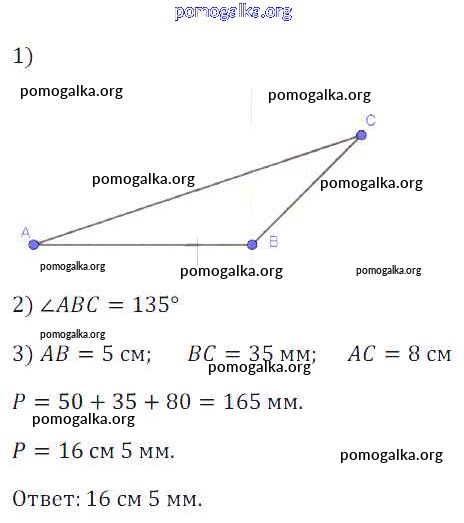 1)

C

A

B

2) $\angle ABC = 135°$

3) $AB = 5$ см; $BC = 35$ мм; $AC = 8$ см

$P = 50 + 35 + 80 = 165$ мм.

$P = 16$ см 5 мм.

Ответ: 16 см 5 мм.

pomogalka.org